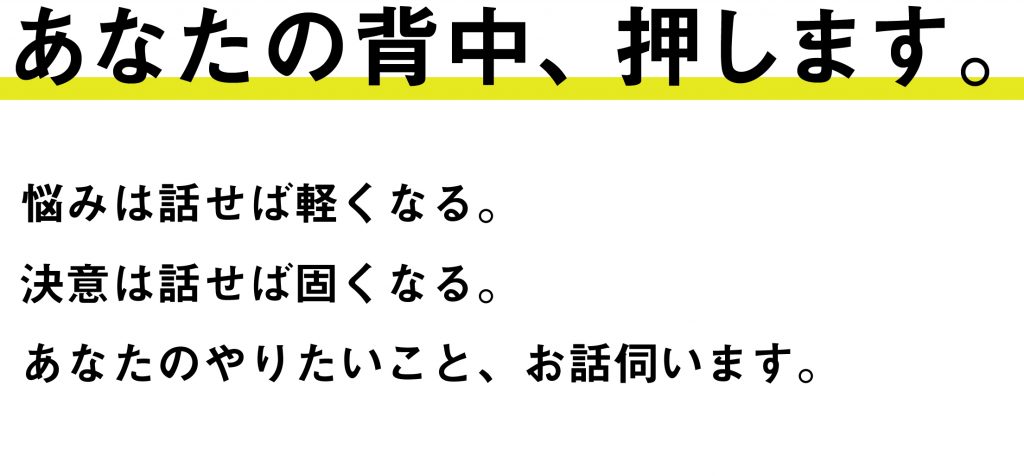 あなたの背中、押します。

悩みは話せば軽くなる。

決意は話せば固くなる。

あなたのやりたいこと、お話伺います。